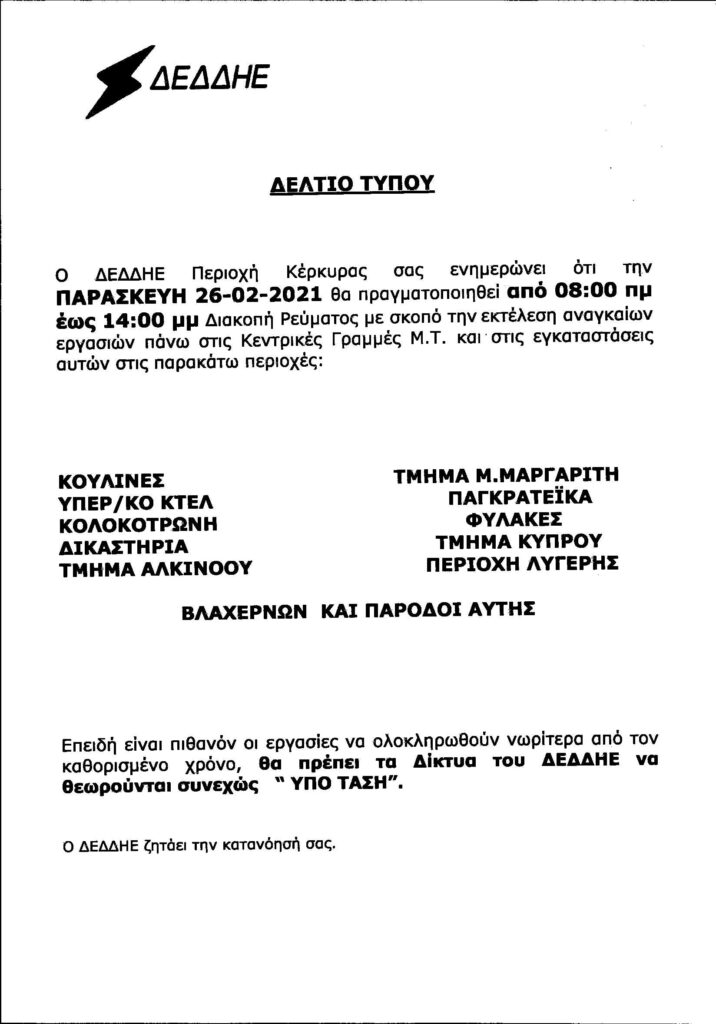 ΔΕΔΔΗΕ

ΔΕΛΤΙΟ ΤΥΠΟΥ

Ο ΔΕΔΔΗΕ Περιοχή Κέρκυρας σας ενημερώνει ότι την ΠΑΡΑΣΚΕΥΗ 26-02-2021 θα πραγματοποιηθεί από 08:00 πμ έως 14:00 μμ Διακοπή Ρεύματος με σκοπό την εκτέλεση αναγκαίων εργασιών πάνω στις Κεντρικές Γραμμές Μ.Τ. και στις εγκαταστάσεις αυτών στις παρακάτω περιοχές:

ΚΟΥΛΙΝΕΣ
ΥΠΕΡ/ΚΟ ΚΤΕΛ
ΚΟΛΟΚΟΤΡΩΝΗ
ΔΙΚΑΣΤΗΡΙΑ
ΤΜΗΜΑ ΑΛΚΙΝΟΟΥ

ΤΜΗΜΑ Μ.ΜΑΡΓΑΡΙΤΗ
ΠΑΓΚΡΑΤΕΪΚΑ
ΦΥΛΑΚΕΣ
ΤΜΗΜΑ ΚΥΠΡΟΥ
ΠΕΡΙΟΧΗ ΛΥΓΕΡΗΣ

ΒΛΑΧΕΡΝΩΝ ΚΑΙ ΠΑΡΟΔΟΙ ΑΥΤΗΣ

Επειδή είναι πιθανόν οι εργασίες να ολοκληρωθούν νωρίτερα από τον καθορισμένο χρόνο, θα πρέπει τα Δίκτυα του ΔΕΔΔΗΕ να θεωρούνται συνεχώς " ΥΠΟ ΤΑΣΗ".

Ο ΔΕΔΔΗΕ ζητάει την κατανόησή σας.